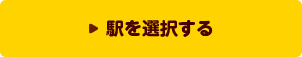 ▶ 駅を選択する